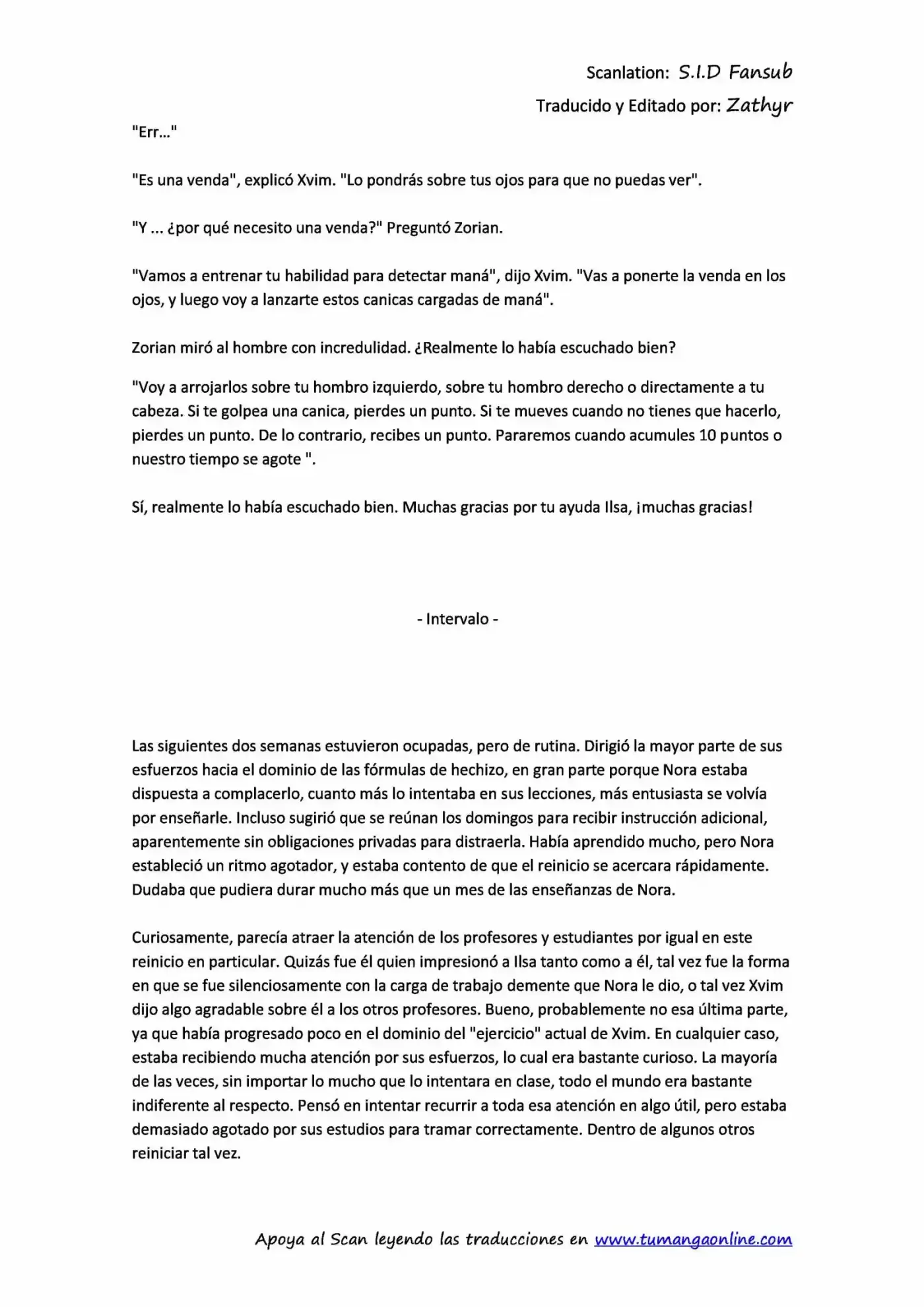 Scanlation: S.I.D Fansub

Traducido y Editado por: Zathyr

"Err..."

"Es una venda", explicó Xvim. "Lo pondrás sobre tus ojos para que no puedas ver".

"Y ... ¿por qué necesito una venda?" Preguntó Zorian.

"Vamos a entrenar tu habilidad para detectar maná", dijo Xvim. "Vas a ponerte la venda en los ojos, y luego voy a lanzarte estos canicas cargadas de maná".

Zorian miró al hombre con incredulidad. ¿Realmente lo había escuchado bien?

"Voy a arrojarlos sobre tu hombro izquierdo, sobre tu hombro derecho o directamente a tu cabeza. Si te golpea una canica, pierdes un punto. Si te mueves cuando no tienes que hacerlo, pierdes un punto. De lo contrario, recibes un punto. Pararemos cuando acumules 10 puntos o nuestro tiempo se agote ".

Sí, realmente lo había escuchado bien. Muchas gracias por tu ayuda Ilsa, ¡muchas gracias!

- Intervalo -

Las siguientes dos semanas estuvieron ocupadas, pero de rutina. Dirigió la mayor parte de sus esfuerzos hacia el dominio de las fórmulas de hechizo, en gran parte porque Nora estaba dispuesta a complacerlo, cuanto más lo intentaba en sus lecciones, más entusiasta se volvía por enseñarle. Incluso sugirió que se reúnan los domingos para recibir instrucción adicional, aparentemente sin obligaciones privadas para distraerla. Había aprendido mucho, pero Nora estableció un ritmo agotador, y estaba contento de que el reinicio se acercara rápidamente. Dudaba que pudiera durar mucho más que un mes de las enseñanzas de Nora.

Curiosamente, parecía atraer la atención de los profesores y estudiantes por igual en este reinicio en particular. Quizás fue él quien impresionó a Ilsa tanto como a él, tal vez fue la forma en que se fue silenciosamente con la carga de trabajo demente que Nora le dio, o tal vez Xvim dijo algo agradable sobre él a los otros profesores. Bueno, probablemente no esa última parte, ya que había progresado poco en el dominio del "ejercicio" actual de Xvim. En cualquier caso, estaba recibiendo mucha atención por sus esfuerzos, lo cual era bastante curioso. La mayoría de las veces, sin importar lo mucho que lo intentara en clase, todo el mundo era bastante indiferente al respecto. Pensó en intentar recurrir a toda esa atención en algo útil, pero estaba demasiado agotado por sus estudios para tramar correctamente. Dentro de algunos otros reiniciar tal vez.

Apoya al Scan leyendo las traducciones en www.tumangaonline.com